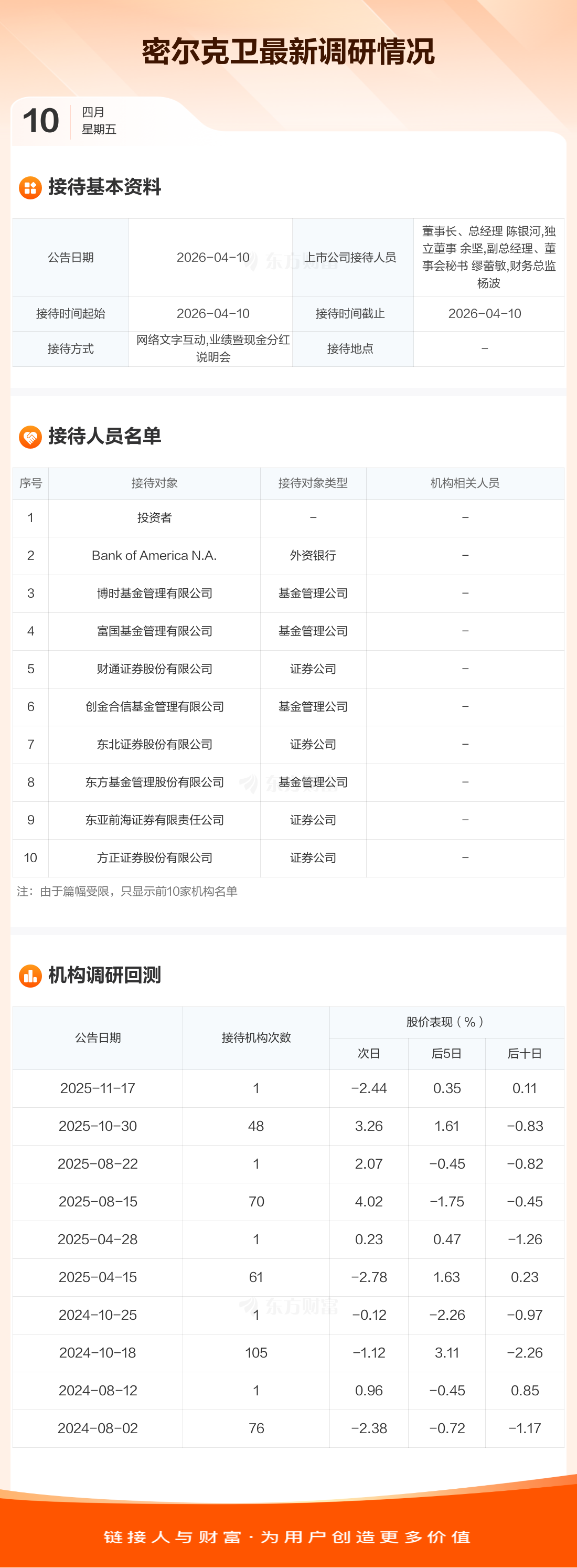 密尔克卫最新调研情况

10 四月
星期五

接待基本资料

| 公告日期 | 2026-04-10 | 上市公司接待人员 | 董事长、总经理 陈银河,独立董事 余坚,副总经理、董事会秘书 缪蕾敏,财务总监 杨波 |
|---|---|---|---|
| 接待时间起始 | 2026-04-10 | 接待时间截止 | 2026-04-10 |
| 接待方式 | 网络文字互动,业绩暨现金分红说明会 | 接待地点 | - |

接待人员名单

| 序号 | 接待对象 | 接待对象类型 | 机构相关人员 |
|---|---|---|---|
| 1 | 投资者 | - | - |
| 2 | Bank of America N.A. | 外资银行 | - |
| 3 | 博时基金管理有限公司 | 基金管理公司 | - |
| 4 | 富国基金管理有限公司 | 基金管理公司 | - |
| 5 | 财通证券股份有限公司 | 证券公司 | - |
| 6 | 创金合信基金管理有限公司 | 基金管理公司 | - |
| 7 | 东北证券股份有限公司 | 证券公司 | - |
| 8 | 东方基金管理股份有限公司 | 基金管理公司 | - |
| 9 | 东亚前海证券有限责任公司 | 证券公司 | - |
| 10 | 方正证券股份有限公司 | 证券公司 | - |

注:由于篇幅受限,只显示前10家机构名单

机构调研回测

| 公告日期 | 接待机构次数 | 股价表现(%) | | |
|---|---|---|---|---|
| | | 次日 | 后5日 | 后十日 |
| 2025-11-17 | 1 | -2.44 | 0.35 | 0.11 |
| 2025-10-30 | 48 | 3.26 | 1.61 | -0.83 |
| 2025-08-22 | 1 | 2.07 | -0.45 | -0.82 |
| 2025-08-15 | 70 | 4.02 | -1.75 | -0.45 |
| 2025-04-28 | 1 | 0.23 | 0.47 | -1.26 |
| 2025-04-15 | 61 | -2.78 | 1.63 | 0.23 |
| 2024-10-25 | 1 | -0.12 | -2.26 | -0.97 |
| 2024-10-18 | 105 | -1.12 | 3.11 | -2.26 |
| 2024-08-12 | 1 | 0.96 | -0.45 | 0.85 |
| 2024-08-02 | 76 | -2.38 | -0.72 | -1.17 |

链接人与财富·为用户创造更多价值

东方财富